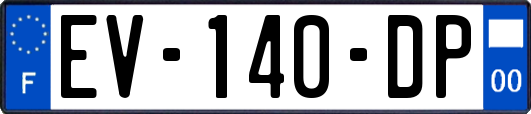 F
EV-140-DP
00